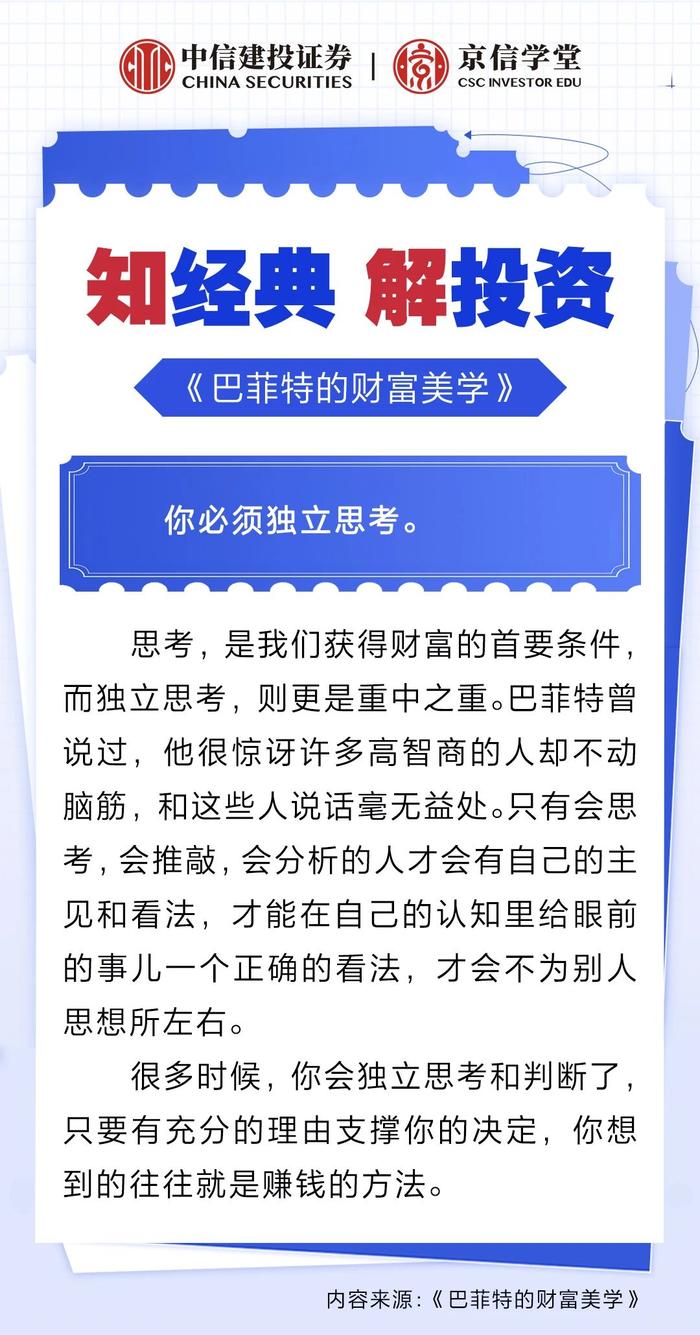 中信建投证券
CHINA SECURITIES
京信学堂
CSC INVESTOR EDU

知经典 解投资

《巴菲特的财富美学》

你必须独立思考。

思考，是我们获得财富的首要条件，而独立思考，则更是重中之重。巴菲特曾说过，他很惊讶许多高智商的人却不动脑筋，和这些人说话毫无益处。只有会思考，会推敲，会分析的人才会有自己的主见和看法，才能在自己的认知里给眼前的事儿一个正确的看法，才会不为别人思想所左右。

很多时候，你会独立思考和判断了，只要有充分的理由支撑你的决定，你想到的往往就是赚钱的方法。

内容来源：《巴菲特的财富美学》